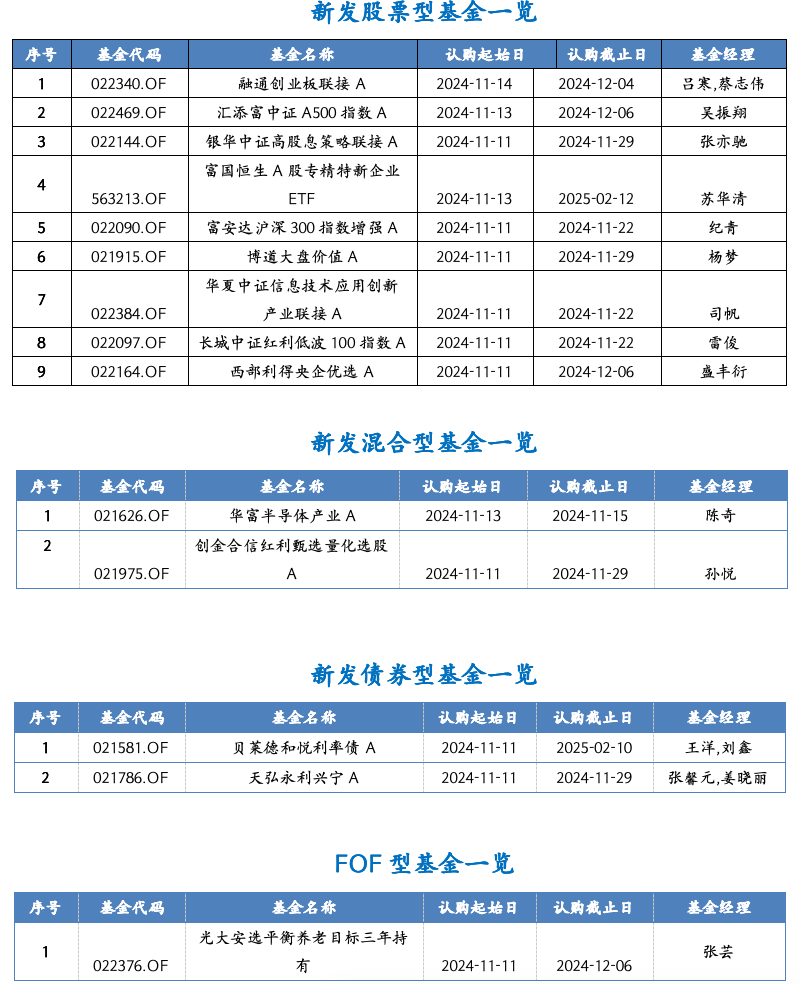 新发股票型基金一览

| 序号 | 基金代码 | 基金名称 | 认购起始日 | 认购截止日 | 基金经理 |
|---|---|---|---|---|---|
| 1 | 022340.OF | 融通创业板联接 A | 2024-11-14 | 2024-12-04 | 吕寒,蔡志伟 |
| 2 | 022469.OF | 汇添富中证 A500 指数 A | 2024-11-13 | 2024-12-06 | 吴振翔 |
| 3 | 022144.OF | 银华中证高股息策略联接 A | 2024-11-11 | 2024-11-29 | 张亦驰 |
| 4 | 563213.OF | 富国恒生 A 股专精特新企业 ETF | 2024-11-13 | 2025-02-12 | 苏华清 |
| 5 | 022090.OF | 富安达沪深 300 指数增强 A | 2024-11-11 | 2024-11-22 | 纪青 |
| 6 | 021915.OF | 博道大盘价值 A | 2024-11-11 | 2024-11-29 | 杨梦 |
| 7 | 022384.OF | 华夏中证信息技术应用创新产业联接 A | 2024-11-11 | 2024-11-22 | 司帆 |
| 8 | 022097.OF | 长城中证红利低波 100 指数 A | 2024-11-11 | 2024-11-22 | 雷俊 |
| 9 | 022164.OF | 西部利得央企优选 A | 2024-11-11 | 2024-12-06 | 盛丰衍 |

新发混合型基金一览

| 序号 | 基金代码 | 基金名称 | 认购起始日 | 认购截止日 | 基金经理 |
|---|---|---|---|---|---|
| 1 | 021626.OF | 华富半导体产业 A | 2024-11-13 | 2024-11-15 | 陈奇 |
| 2 | 021975.OF | 创金合信红利甄选量化选股 A | 2024-11-11 | 2024-11-29 | 孙悦 |

新发债券型基金一览

| 序号 | 基金代码 | 基金名称 | 认购起始日 | 认购截止日 | 基金经理 |
|---|---|---|---|---|---|
| 1 | 021581.OF | 贝莱德和悦利率债 A | 2024-11-11 | 2025-02-10 | 王洋,刘鑫 |
| 2 | 021786.OF | 天弘永利兴宁 A | 2024-11-11 | 2024-11-29 | 张馨元,姜晓丽 |

FOF 型基金一览

| 序号 | 基金代码 | 基金名称 | 认购起始日 | 认购截止日 | 基金经理 |
|---|---|---|---|---|---|
| 1 | 022376.OF | 光大安选平衡养老目标三年持有 | 2024-11-11 | 2024-12-06 | 张芸 |